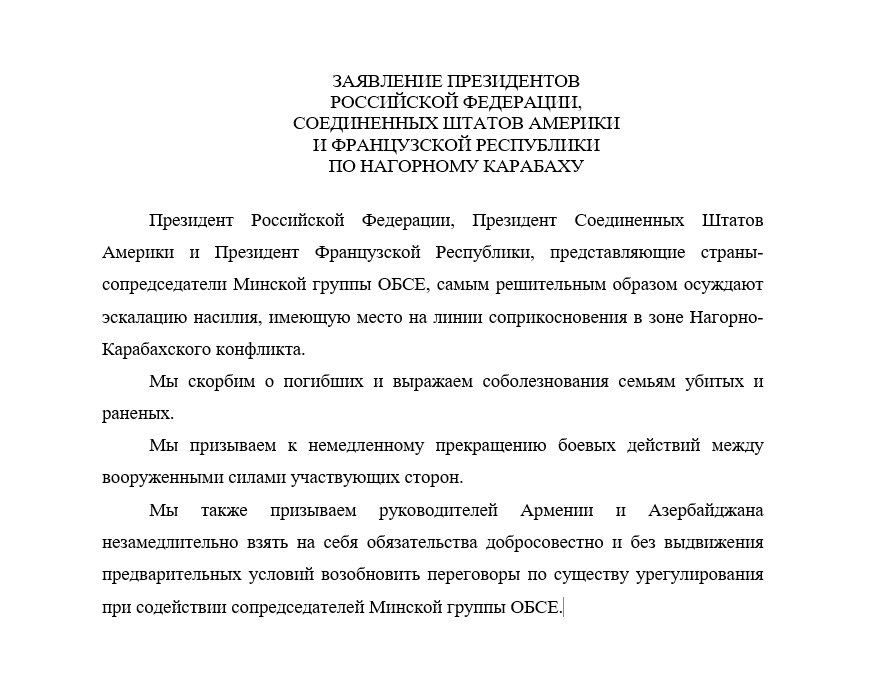 ЗАЯВЛЕНИЕ ПРЕЗИДЕНТОВ
РОССИЙСКОЙ ФЕДЕРАЦИИ,
СОЕДИНЕННЫХ ШТАТОВ АМЕРИКИ
И ФРАНЦУЗСКОЙ РЕСПУБЛИКИ
ПО НАГОРНОМУ КАРАБАХУ

Президент Российской Федерации, Президент Соединенных Штатов Америки и Президент Французской Республики, представляющие страны-сопредседатели Минской группы ОБСЕ, самым решительным образом осуждают эскалацию насилия, имеющую место на линии соприкосновения в зоне Нагорно-Карабахского конфликта.

Мы скорбим о погибших и выражаем соболезнования семьям убитых и раненых.

Мы призываем к немедленному прекращению боевых действий между вооруженными силами участвующих сторон.

Мы также призываем руководителей Армении и Азербайджана незамедлительно взять на себя обязательства добросовестно и без выдвижения предварительных условий возобновить переговоры по существу урегулирования при содействии сопредседателей Минской группы ОБСЕ.